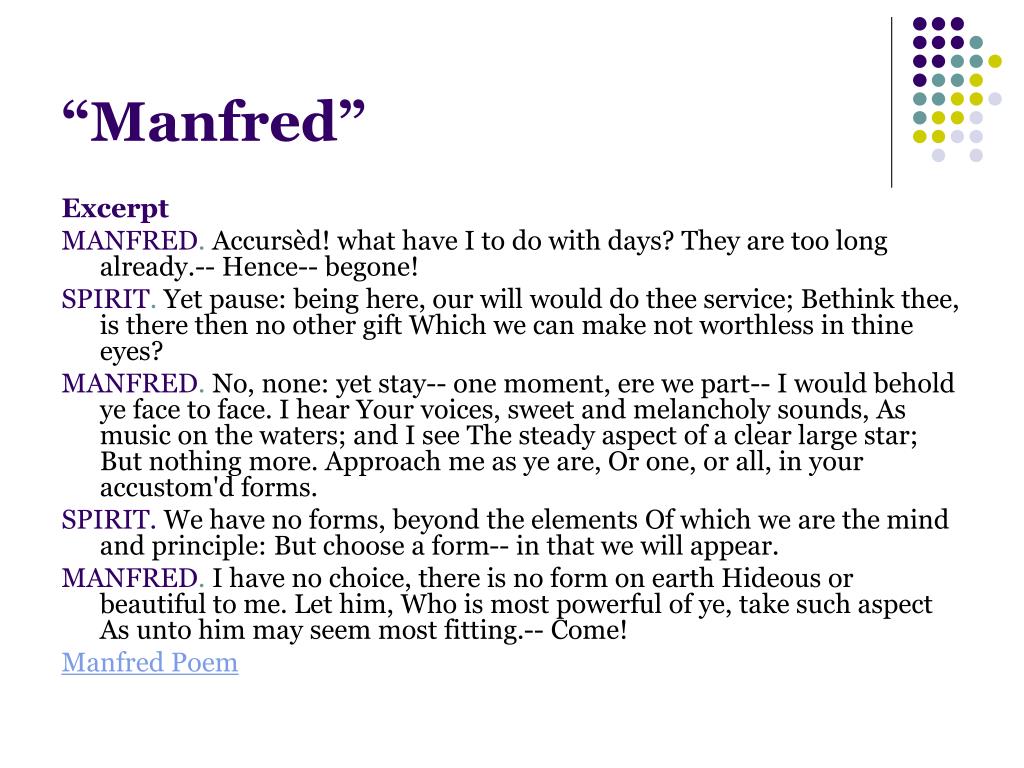 “Manfred”

Excerpt

MANFRED. Accursèd! what have I to do with days? They are too long already.-- Hence-- begone!

SPIRIT. Yet pause: being here, our will would do thee service; Bethink thee, is there then no other gift Which we can make not worthless in thine eyes?

MANFRED. No, none: yet stay-- one moment, ere we part-- I would behold ye face to face. I hear Your voices, sweet and melancholy sounds, As music on the waters; and I see The steady aspect of a clear large star; But nothing more. Approach me as ye are, Or one, or all, in your accustom'd forms.

SPIRIT. We have no forms, beyond the elements Of which we are the mind and principle: But choose a form-- in that we will appear.

MANFRED. I have no choice, there is no form on earth Hideous or beautiful to me. Let him, Who is most powerful of ye, take such aspect As unto him may seem most fitting.-- Come!

Manfred Poem